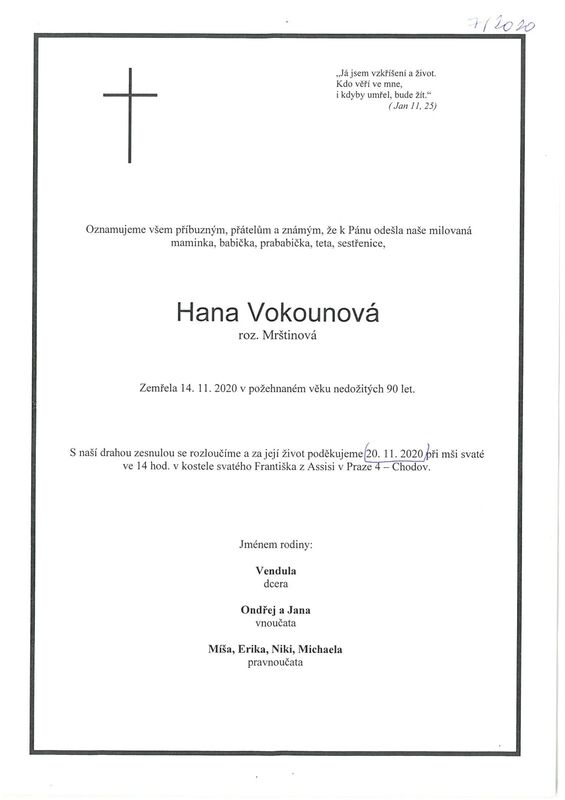 7/2020

„Já jsem vzkříšení a život. Kdo věří ve mne, i kdyby umřel, bude žít.“
(Jan 11, 25)

Oznamujeme všem příbuzným, přátelům a známým, že k Pánu odešla naše milovaná maminka, babička, prababička, teta, sestřenice,

Hana Vokounová
roz. Mrštinová

Zemřela 14. 11. 2020 v požehnaném věku nedožitých 90 let.

S naší drahou zesnulou se rozloučíme a za její život poděkujeme 20. 11. 2020 při mši svaté ve 14 hod. v kostele svatého Františka z Assisi v Praze 4 – Chodov.

Jménem rodiny:

Vendula
dcera

Ondřej a Jana
vnoučata

Míša, Erika, Niki, Michaela
pravnoučata